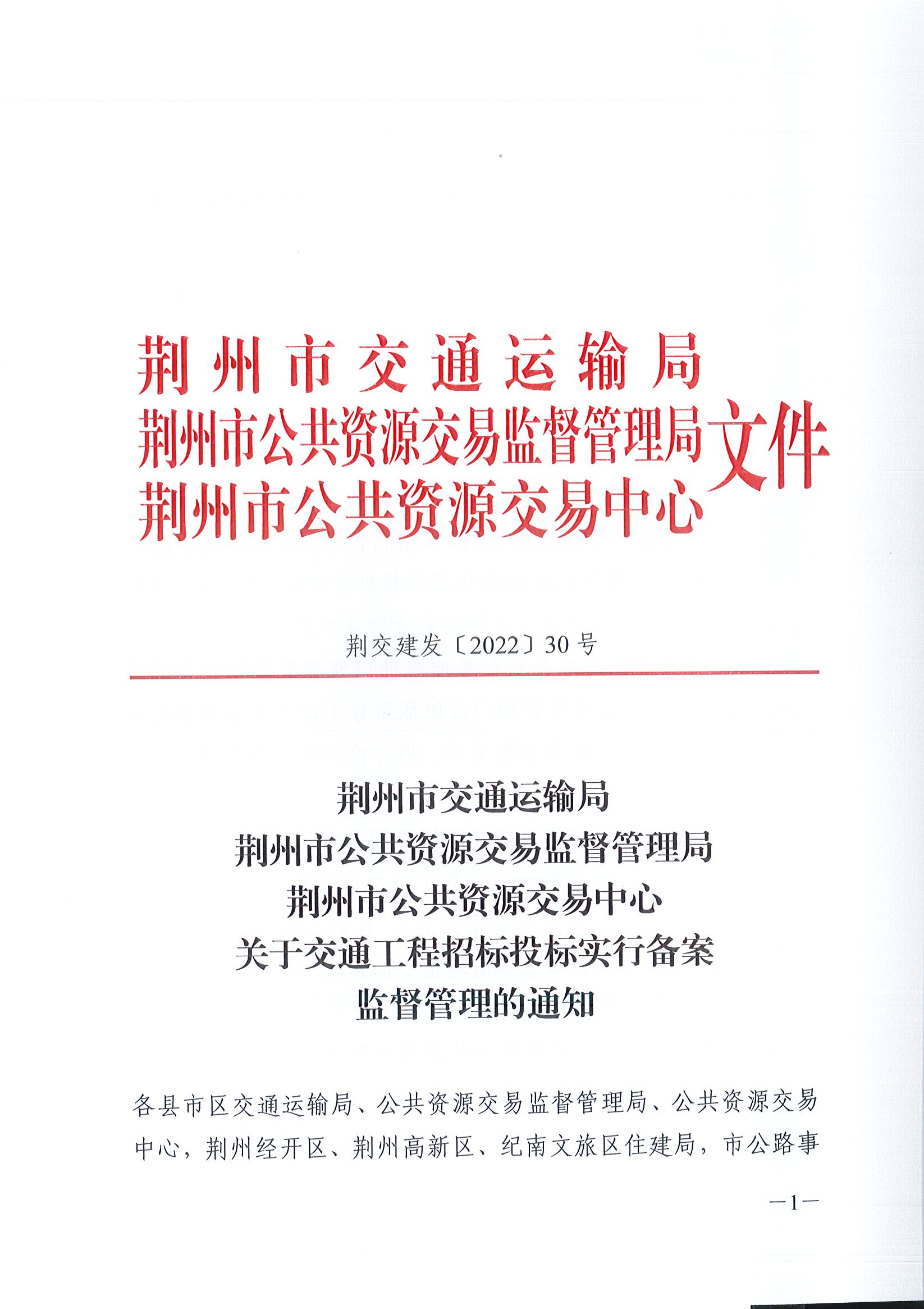 荆州市交通运输局
荆州市公共资源交易监督管理局
荆州市公共资源交易中心
文件

荆交建发〔2022〕30号

荆州市交通运输局
荆州市公共资源交易监督管理局
荆州市公共资源交易中心
关于交通工程招标投标实行备案
监督管理的通知

各县市区交通运输局、公共资源交易监督管理局、公共资源交易中心，荆州经开区、荆州高新区、纪南文旅区住建局，市公路事

—1—